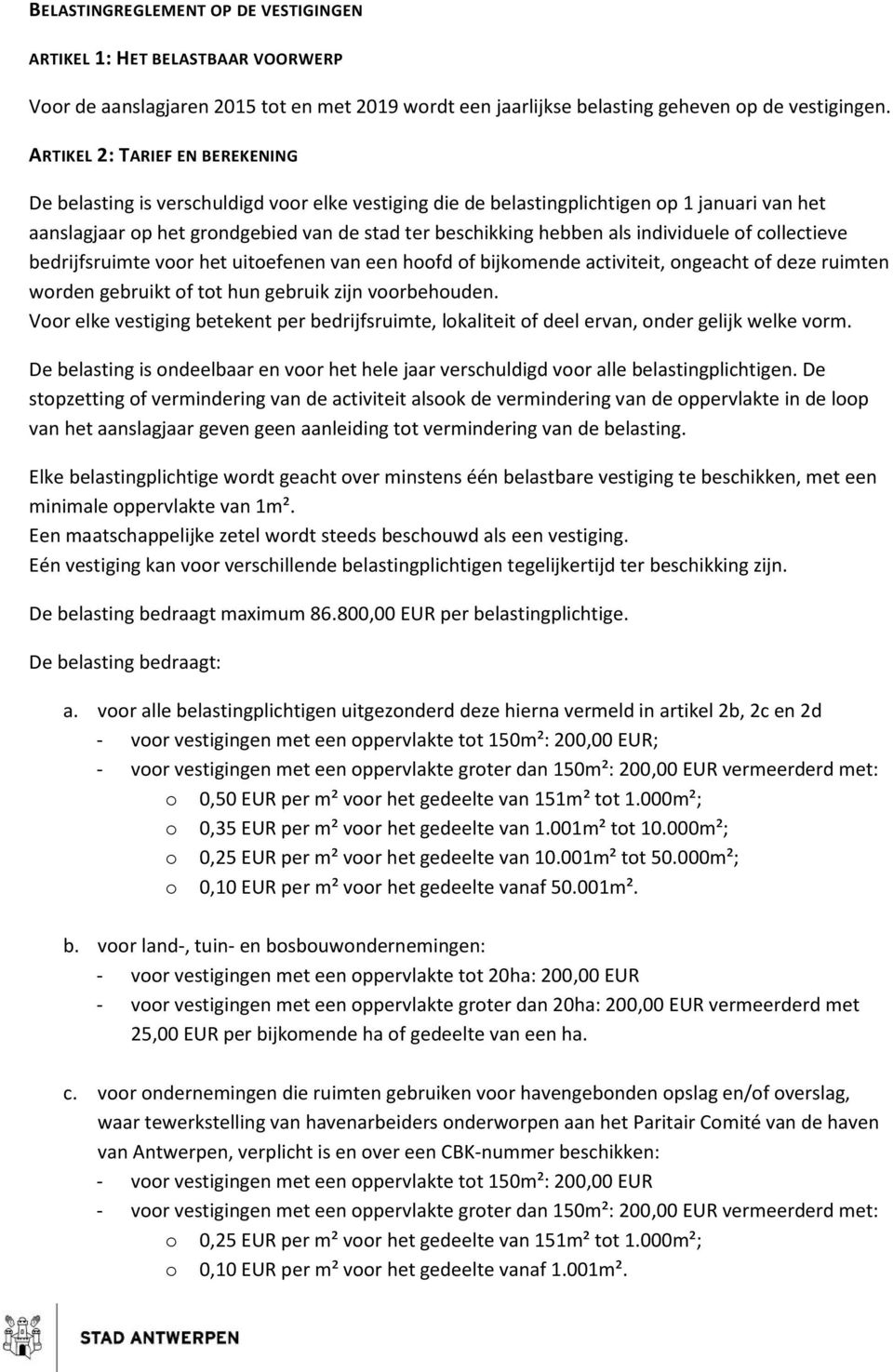 BELASTINGREGLEMENT OP DE VESTIGINGEN

ARTIKEL 1: HET BELASTBAAR VOORWERP

Voor de aanslagjaren 2015 tot en met 2019 wordt een jaarlijkse belasting geheven op de vestigingen.

ARTIKEL 2: TARIEF EN BEREKENING

De belasting is verschuldigd voor elke vestiging die de belastingplichtigen op 1 januari van het aanslagjaar op het grondgebied van de stad ter beschikking hebben als individuele of collectieve bedrijfsruimte voor het uitoefenen van een hoofd of bijkomende activiteit, ongeacht of deze ruimten worden gebruikt of tot hun gebruik zijn voorbehouden.
Voor elke vestiging betekent per bedrijfsruimte, lokaliteit of deel ervan, onder gelijk welke vorm.

De belasting is ondeelbaar en voor het hele jaar verschuldigd voor alle belastingplichtigen. De stopzetting of vermindering van de activiteit alsook de vermindering van de oppervlakte in de loop van het aanslagjaar geven geen aanleiding tot vermindering van de belasting.

Elke belastingplichtige wordt geacht over minstens één belastbare vestiging te beschikken, met een minimale oppervlakte van 1m².
Een maatschappelijke zetel wordt steeds beschouwd als een vestiging.
Eén vestiging kan voor verschillende belastingplichtigen tegelijkertijd ter beschikking zijn.

De belasting bedraagt maximum 86.800,00 EUR per belastingplichtige.

De belasting bedraagt:

a. voor alle belastingplichtigen uitgezonderd deze hierna vermeld in artikel 2b, 2c en 2d
- voor vestigingen met een oppervlakte tot 150m²: 200,00 EUR;
- voor vestigingen met een oppervlakte groter dan 150m²: 200,00 EUR vermeerderd met:
o 0,50 EUR per m² voor het gedeelte van 151m² tot 1.000m²;
o 0,35 EUR per m² voor het gedeelte van 1.001m² tot 10.000m²;
o 0,25 EUR per m² voor het gedeelte van 10.001m² tot 50.000m²;
o 0,10 EUR per m² voor het gedeelte vanaf 50.001m².

b. voor land-, tuin- en bosbouwondernemingen:
- voor vestigingen met een oppervlakte tot 20ha: 200,00 EUR
- voor vestigingen met een oppervlakte groter dan 20ha: 200,00 EUR vermeerderd met 25,00 EUR per bijkomende ha of gedeelte van een ha.

c. voor ondernemingen die ruimten gebruiken voor havengebonden opslag en/of overslag, waar tewerkstelling van havenarbeiders onderworpen aan het Paritair Comité van de haven van Antwerpen, verplicht is en over een CBK-nummer beschikken:
- voor vestigingen met een oppervlakte tot 150m²: 200,00 EUR
- voor vestigingen met een oppervlakte groter dan 150m²: 200,00 EUR vermeerderd met:
o 0,25 EUR per m² voor het gedeelte van 151m² tot 1.000m²;
o 0,10 EUR per m² voor het gedeelte vanaf 1.001m².

STAD ANTWERPEN